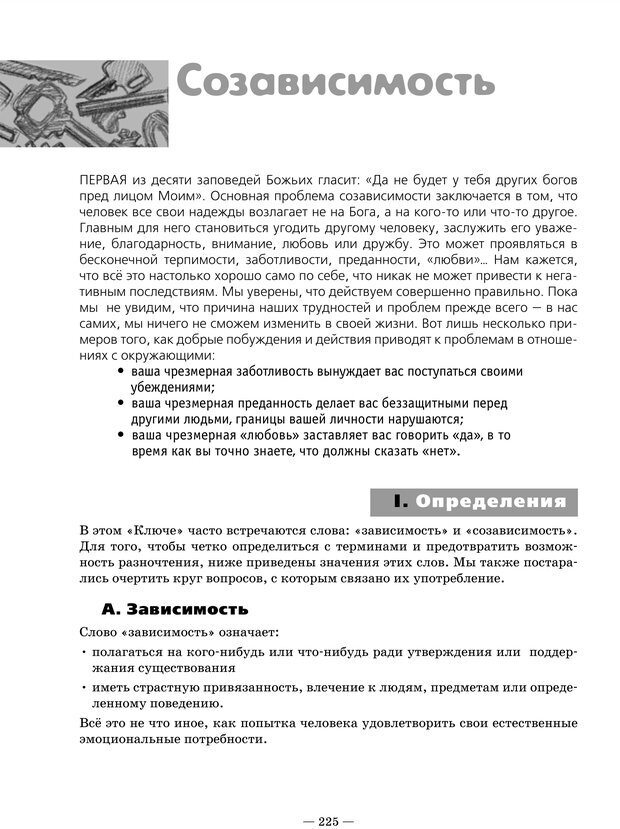 Созависимость

ПЕРВАЯ из десяти заповедей Божьих гласит: «Да не будет у тебя других богов пред лицом Моим». Основная проблема созависимости заключается в том, что человек все свои надежды возлагает не на Бога, а на кого-то или что-то другое. Главным для него становиться угодить другому человеку, заслужить его уважение, благодарность, внимание, любовь или дружбу. Это может проявляться в бесконечной терпимости, заботливости, преданности, «любви»... Нам кажется, что всё это настолько хорошо само по себе, что никак не может привести к негативным последствиям. Мы уверены, что действуем совершенно правильно. Пока мы не увидим, что причина наших трудностей и проблем прежде всего — в нас самих, мы ничего не сможем изменить в своей жизни. Вот лишь несколько примеров того, как добрые побуждения и действия приводят к проблемам в отношениях с окружающими:

• ваша чрезмерная заботливость вынуждает вас поступаться своими убеждениями;
• ваша чрезмерная преданность делает вас беззащитными перед другими людьми, границы вашей личности нарушаются;
• ваша чрезмерная «любовь» заставляет вас говорить «да», в то время как вы точно знаете, что должны сказать «нет».

I. Определения

В этом «Ключе» часто встречаются слова: «зависимость» и «созависимость». Для того, чтобы четко определиться с терминами и предотвратить возможность разночтения, ниже приведены значения этих слов. Мы также постарались очертить круг вопросов, с которым связано их употребление.

А. Зависимость

Слово «зависимость» означает:
• полагаться на кого-нибудь или что-нибудь ради утверждения или поддержания существования
• иметь страстную привязанность, влечение к людям, предметам или определенному поведению.

Всё это не что иное, как попытка человека удовлетворить свои естественные эмоциональные потребности.

— 225 —